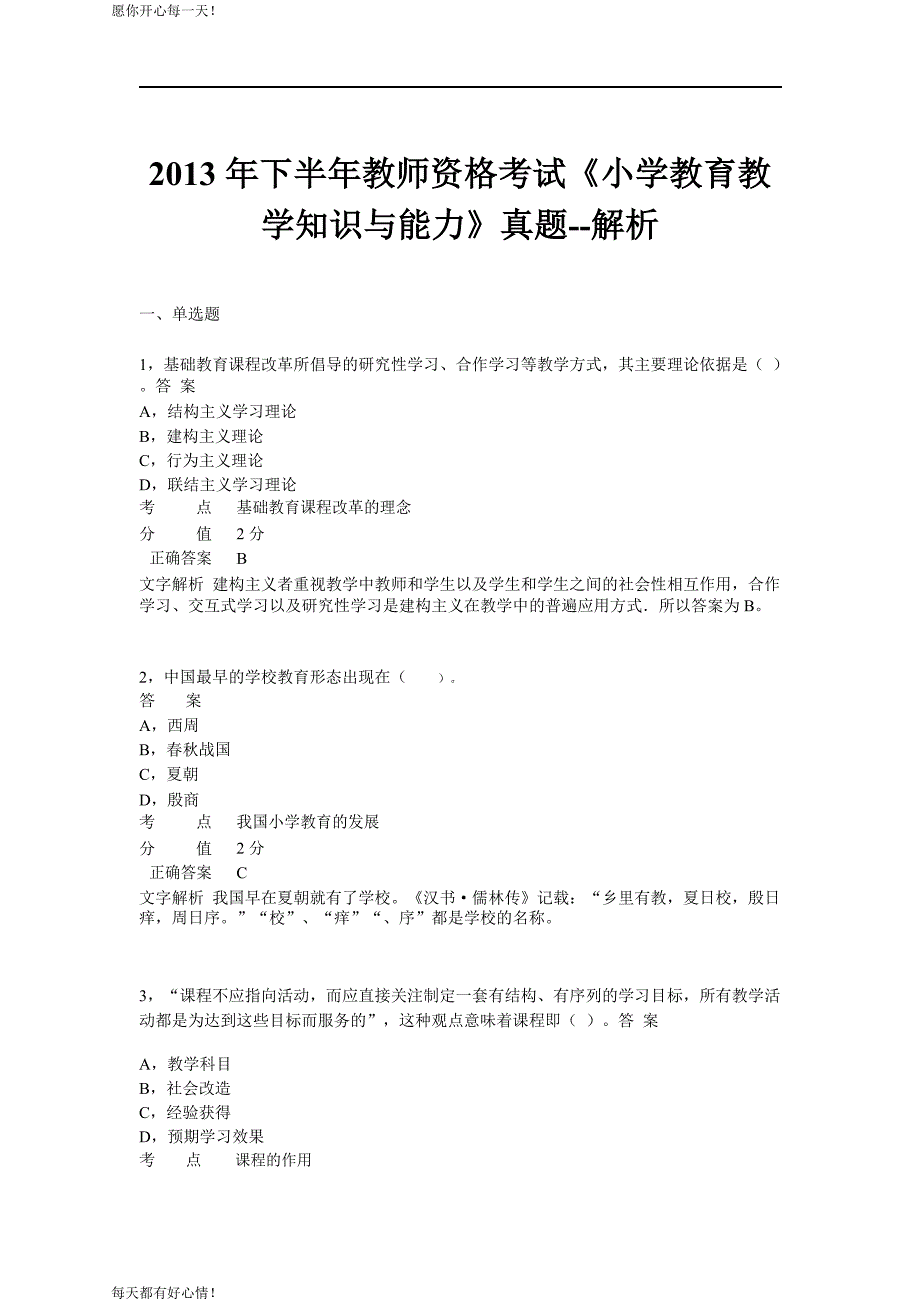 愿你开心每一天！

2013 年下半年教师资格考试《小学教育教学知识与能力》真题--解析

一、单选题

1，基础教育课程改革所倡导的研究性学习、合作学习等教学方式，其主要理论依据是（ ）。答 案
A，结构主义学习理论
B，建构主义理论
C，行为主义理论
D，联结主义学习理论
考 点 基础教育课程改革的理念
分 值 2 分
正确答案 B
文字解析 建构主义者重视教学中教师和学生以及学生和学生之间的社会性相互作用，合作学习、交互式学习以及研究性学习是建构主义在教学中的普遍应用方式．所以答案为 B。

2，中国最早的学校教育形态出现在（ ）。
答 案
A，西周
B，春秋战国
C，夏朝
D，殷商
考 点 我国小学教育的发展
分 值 2 分
正确答案 C
文字解析 我国早在夏朝就有了学校。《汉书·儒林传》记载：“乡里有教，夏日校，殷日痒，周日序。”“校”、“痒”“、序”都是学校的名称。

3，“课程不应指向活动，而应直接关注制定一套有结构、有序列的学习目标，所有教学活动都是为达到这些目标而服务的”，这种观点意味着课程即（ ）。答 案

A，教学科目
B，社会改造
C，经验获得
D，预期学习效果
考 点 课程的作用

每天都有好心情！